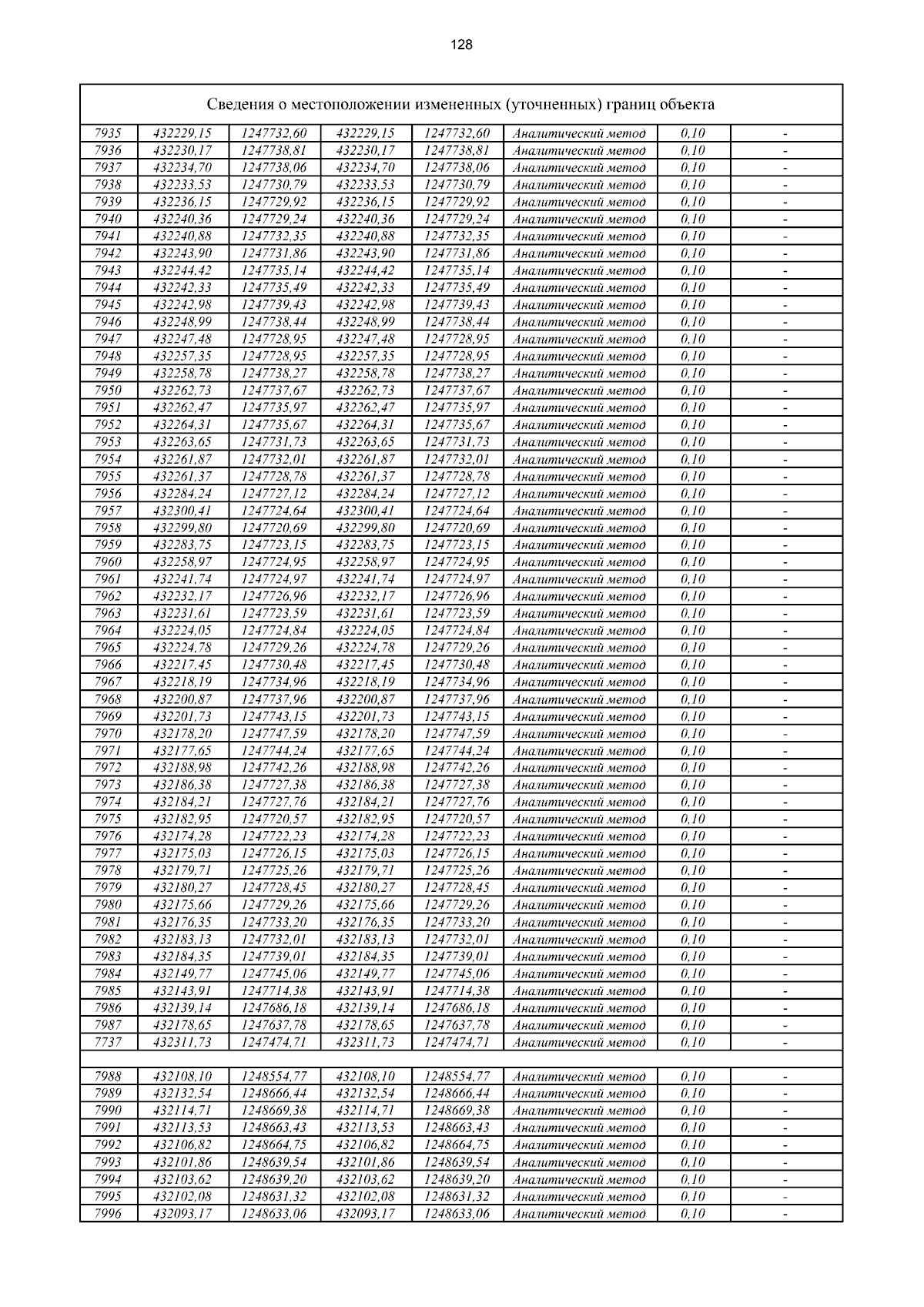 128

Сведения о местоположении измененных (уточненных) границ объекта

| | | | | | | | |
|---|---|---|---|---|---|---|---|
| 7935 | 432229,15 | 1247732,60 | 432229,15 | 1247732,60 | Аналитический метод | 0,10 | - |
| 7936 | 432230,17 | 1247738,81 | 432230,17 | 1247738,81 | Аналитический метод | 0,10 | - |
| 7937 | 432234,70 | 1247738,06 | 432234,70 | 1247738,06 | Аналитический метод | 0,10 | - |
| 7938 | 432233,53 | 1247730,79 | 432233,53 | 1247730,79 | Аналитический метод | 0,10 | - |
| 7939 | 432236,15 | 1247729,92 | 432236,15 | 1247729,92 | Аналитический метод | 0,10 | - |
| 7940 | 432240,36 | 1247729,24 | 432240,36 | 1247729,24 | Аналитический метод | 0,10 | - |
| 7941 | 432240,88 | 1247732,35 | 432240,88 | 1247732,35 | Аналитический метод | 0,10 | - |
| 7942 | 432243,90 | 1247731,86 | 432243,90 | 1247731,86 | Аналитический метод | 0,10 | - |
| 7943 | 432244,42 | 1247735,14 | 432244,42 | 1247735,14 | Аналитический метод | 0,10 | - |
| 7944 | 432242,33 | 1247735,49 | 432242,33 | 1247735,49 | Аналитический метод | 0,10 | - |
| 7945 | 432242,98 | 1247739,43 | 432242,98 | 1247739,43 | Аналитический метод | 0,10 | - |
| 7946 | 432248,99 | 1247738,44 | 432248,99 | 1247738,44 | Аналитический метод | 0,10 | - |
| 7947 | 432247,48 | 1247728,95 | 432247,48 | 1247728,95 | Аналитический метод | 0,10 | - |
| 7948 | 432257,35 | 1247728,95 | 432257,35 | 1247728,95 | Аналитический метод | 0,10 | - |
| 7949 | 432258,78 | 1247738,27 | 432258,78 | 1247738,27 | Аналитический метод | 0,10 | - |
| 7950 | 432262,73 | 1247737,67 | 432262,73 | 1247737,67 | Аналитический метод | 0,10 | - |
| 7951 | 432262,47 | 1247735,97 | 432262,47 | 1247735,97 | Аналитический метод | 0,10 | - |
| 7952 | 432264,31 | 1247735,67 | 432264,31 | 1247735,67 | Аналитический метод | 0,10 | - |
| 7953 | 432263,65 | 1247731,73 | 432263,65 | 1247731,73 | Аналитический метод | 0,10 | - |
| 7954 | 432261,87 | 1247732,01 | 432261,87 | 1247732,01 | Аналитический метод | 0,10 | - |
| 7955 | 432261,37 | 1247728,78 | 432261,37 | 1247728,78 | Аналитический метод | 0,10 | - |
| 7956 | 432284,24 | 1247727,12 | 432284,24 | 1247727,12 | Аналитический метод | 0,10 | - |
| 7957 | 432300,41 | 1247724,64 | 432300,41 | 1247724,64 | Аналитический метод | 0,10 | - |
| 7958 | 432299,80 | 1247720,69 | 432299,80 | 1247720,69 | Аналитический метод | 0,10 | - |
| 7959 | 432283,75 | 1247723,15 | 432283,75 | 1247723,15 | Аналитический метод | 0,10 | - |
| 7960 | 432258,97 | 1247724,95 | 432258,97 | 1247724,95 | Аналитический метод | 0,10 | - |
| 7961 | 432241,74 | 1247724,97 | 432241,74 | 1247724,97 | Аналитический метод | 0,10 | - |
| 7962 | 432232,17 | 1247726,96 | 432232,17 | 1247726,96 | Аналитический метод | 0,10 | - |
| 7963 | 432231,61 | 1247723,59 | 432231,61 | 1247723,59 | Аналитический метод | 0,10 | - |
| 7964 | 432224,05 | 1247724,84 | 432224,05 | 1247724,84 | Аналитический метод | 0,10 | - |
| 7965 | 432224,78 | 1247729,26 | 432224,78 | 1247729,26 | Аналитический метод | 0,10 | - |
| 7966 | 432217,45 | 1247730,48 | 432217,45 | 1247730,48 | Аналитический метод | 0,10 | - |
| 7967 | 432218,19 | 1247734,96 | 432218,19 | 1247734,96 | Аналитический метод | 0,10 | - |
| 7968 | 432200,87 | 1247737,96 | 432200,87 | 1247737,96 | Аналитический метод | 0,10 | - |
| 7969 | 432201,73 | 1247743,15 | 432201,73 | 1247743,15 | Аналитический метод | 0,10 | - |
| 7970 | 432178,20 | 1247747,59 | 432178,20 | 1247747,59 | Аналитический метод | 0,10 | - |
| 7971 | 432177,65 | 1247744,24 | 432177,65 | 1247744,24 | Аналитический метод | 0,10 | - |
| 7972 | 432188,98 | 1247742,26 | 432188,98 | 1247742,26 | Аналитический метод | 0,10 | - |
| 7973 | 432186,38 | 1247727,38 | 432186,38 | 1247727,38 | Аналитический метод | 0,10 | - |
| 7974 | 432184,21 | 1247727,76 | 432184,21 | 1247727,76 | Аналитический метод | 0,10 | - |
| 7975 | 432182,95 | 1247720,57 | 432182,95 | 1247720,57 | Аналитический метод | 0,10 | - |
| 7976 | 432174,28 | 1247722,23 | 432174,28 | 1247722,23 | Аналитический метод | 0,10 | - |
| 7977 | 432175,03 | 1247726,15 | 432175,03 | 1247726,15 | Аналитический метод | 0,10 | - |
| 7978 | 432179,71 | 1247725,26 | 432179,71 | 1247725,26 | Аналитический метод | 0,10 | - |
| 7979 | 432180,27 | 1247728,45 | 432180,27 | 1247728,45 | Аналитический метод | 0,10 | - |
| 7980 | 432175,66 | 1247729,26 | 432175,66 | 1247729,26 | Аналитический метод | 0,10 | - |
| 7981 | 432176,35 | 1247733,20 | 432176,35 | 1247733,20 | Аналитический метод | 0,10 | - |
| 7982 | 432183,13 | 1247732,01 | 432183,13 | 1247732,01 | Аналитический метод | 0,10 | - |
| 7983 | 432184,35 | 1247739,01 | 432184,35 | 1247739,01 | Аналитический метод | 0,10 | - |
| 7984 | 432149,77 | 1247745,06 | 432149,77 | 1247745,06 | Аналитический метод | 0,10 | - |
| 7985 | 432143,91 | 1247714,38 | 432143,91 | 1247714,38 | Аналитический метод | 0,10 | - |
| 7986 | 432139,14 | 1247686,18 | 432139,14 | 1247686,18 | Аналитический метод | 0,10 | - |
| 7987 | 432178,65 | 1247637,78 | 432178,65 | 1247637,78 | Аналитический метод | 0,10 | - |
| 7737 | 432311,73 | 1247474,71 | 432311,73 | 1247474,71 | Аналитический метод | 0,10 | - |
| | | | | | | | |
| 7988 | 432108,10 | 1248554,77 | 432108,10 | 1248554,77 | Аналитический метод | 0,10 | - |
| 7989 | 432132,54 | 1248666,44 | 432132,54 | 1248666,44 | Аналитический метод | 0,10 | - |
| 7990 | 432114,71 | 1248669,38 | 432114,71 | 1248669,38 | Аналитический метод | 0,10 | - |
| 7991 | 432113,53 | 1248663,43 | 432113,53 | 1248663,43 | Аналитический метод | 0,10 | - |
| 7992 | 432106,82 | 1248664,75 | 432106,82 | 1248664,75 | Аналитический метод | 0,10 | - |
| 7993 | 432101,86 | 1248639,54 | 432101,86 | 1248639,54 | Аналитический метод | 0,10 | - |
| 7994 | 432103,62 | 1248639,20 | 432103,62 | 1248639,20 | Аналитический метод | 0,10 | - |
| 7995 | 432102,08 | 1248631,32 | 432102,08 | 1248631,32 | Аналитический метод | 0,10 | - |
| 7996 | 432093,17 | 1248633,06 | 432093,17 | 1248633,06 | Аналитический метод | 0,10 | - |